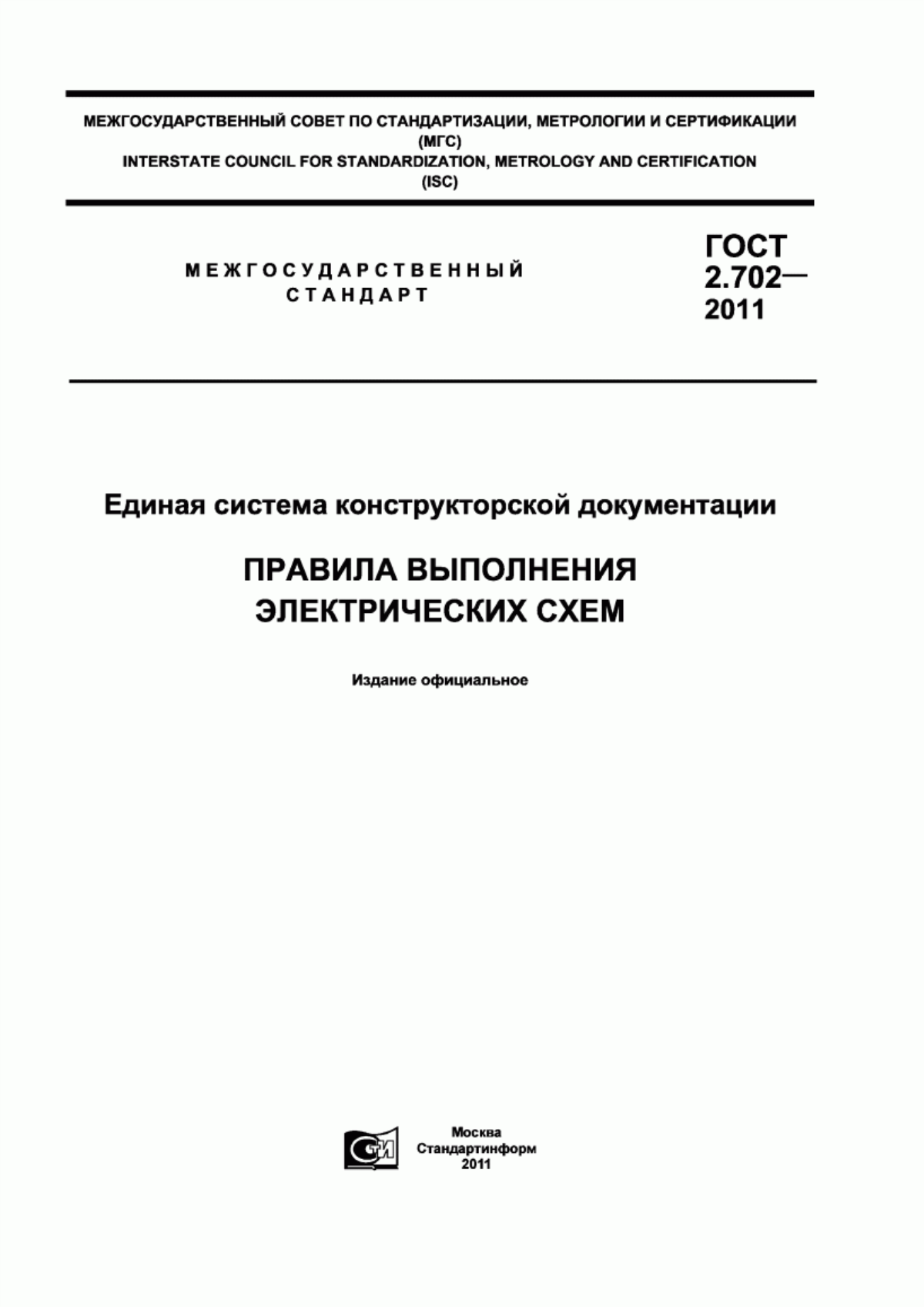 МЕЖГОСУДАРСТВЕННЫЙ СОВЕТ ПО СТАНДАРТИЗАЦИИ, МЕТРОЛОГИИ И СЕРТИФИКАЦИИ
(МГС)
INTERSTATE COUNCIL FOR STANDARDIZATION, METROLOGY AND CERTIFICATION
(ISC)

МЕЖГОСУДАРСТВЕННЫЙ
СТАНДАРТ

ГОСТ
2.702—
2011

Единая система конструкторской документации

ПРАВИЛА ВЫПОЛНЕНИЯ
ЭЛЕКТРИЧЕСКИХ СХЕМ

Издание официальное

СТИ

Москва
Стандартинформ
2011